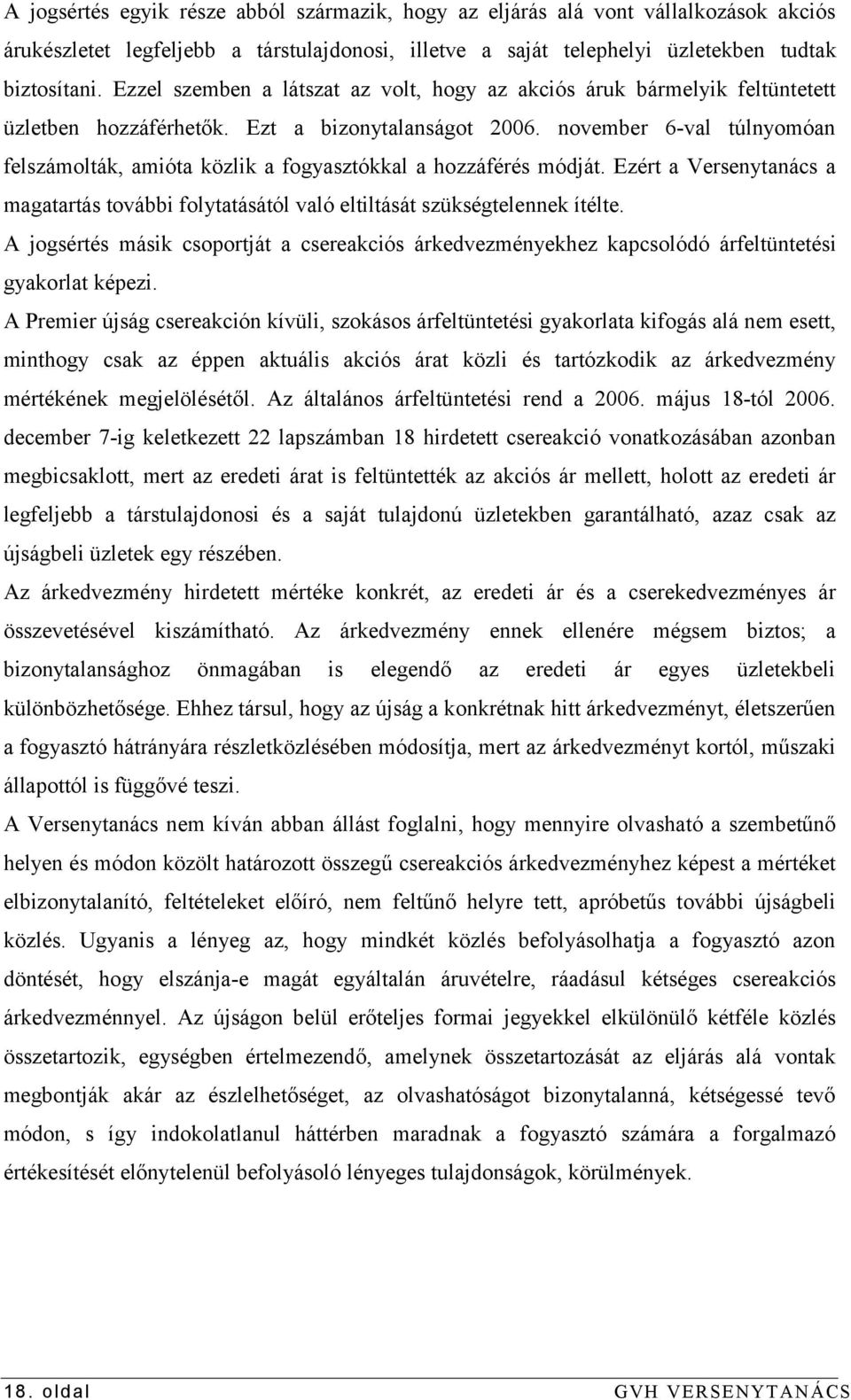 A jogsértés egyik része abból származik, hogy az eljárás alá vont vállalkozások akciós árukészletet legfeljebb a társtulajdonosi, illetve a saját telephelyi üzletekben tudtak biztosítani. Ezzel szemben a látszat az volt, hogy az akciós áruk bármelyik feltüntetett üzletben hozzáférhetők. Ezt a bizonytalanságot 2006. november 6-val túlnyomóan felszámolták, amióta közlik a fogyasztókkal a hozzáférés módját. Ezért a Versenytanács a magatartás további folytatásától való eltiltását szükségtelennek ítélte.

A jogsértés másik csoportját a csereakciós árkedvezményekhez kapcsolódó árfeltüntetési gyakorlat képezi.

A Premier újság csereakción kívüli, szokásos árfeltüntetési gyakorlata kifogás alá nem esett, minthogy csak az éppen aktuális akciós árat közli és tartózkodik az árkedvezmény mértékének megjelölésétől. Az általános árfeltüntetési rend a 2006. május 18-tól 2006. december 7-ig keletkezett 22 lapszámban 18 hirdetett csereakció vonatkozásában azonban megbicsaklott, mert az eredeti árat is feltüntették az akciós ár mellett, holott az eredeti ár legfeljebb a társtulajdonosi és a saját tulajdonú üzletekben garantálható, azaz csak az újságbeli üzletek egy részében.

Az árkedvezmény hirdetett mértéke konkrét, az eredeti ár és a cserekedvezményes ár összevetésével kiszámítható. Az árkedvezmény ennek ellenére mégsem biztos; a bizonytalansághoz önmagában is elegendő az eredeti ár egyes üzletekbeli különbözhetősége. Ehhez társul, hogy az újság a konkrétnak hitt árkedvezményt, életszerűen a fogyasztó hátrányára részletközlésében módosítja, mert az árkedvezményt kortól, műszaki állapottól is függővé teszi.

A Versenytanács nem kíván abban állást foglalni, hogy mennyire olvasható a szembetűnő helyen és módon közölt határozott összegű csereakciós árkedvezményhez képest a mértéket elbizonytalanító, feltételeket előíró, nem feltűnő helyre tett, apróbetűs további újságbeli közlés. Ugyanis a lényeg az, hogy mindkét közlés befolyásolhatja a fogyasztó azon döntését, hogy elszánja-e magát egyáltalán áruvételre, ráadásul kétséges csereakciós árkedvezménnyel. Az újságon belül erőteljes formai jegyekkel elkülönülő kétféle közlés összetartozik, egységben értelmezendő, amelynek összetartozását az eljárás alá vontak megbontják akár az észlelhetőséget, az olvashatóságot bizonytalanná, kétségessé tevő módon, s így indokolatlanul háttérben maradnak a fogyasztó számára a forgalmazó értékesítését előnytelenül befolyásoló lényeges tulajdonságok, körülmények.

18. oldal GVH VERSENYTANÁCS